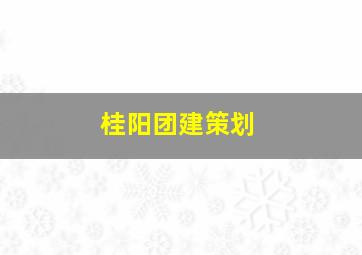 桂阳团建策划